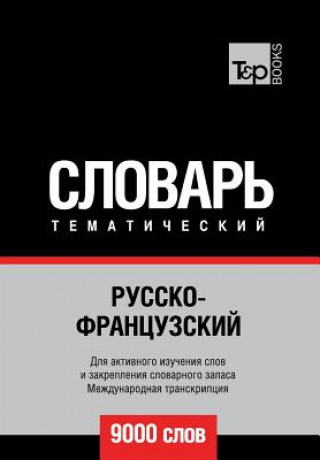 T&P BOOKS

СЛОВАРЬ
ТЕМАТИЧЕСКИЙ

РУССКО-ФРАНЦУЗСКИЙ

Для активного изучения слов и закрепления словарного запаса Международная транскрипция

9000 слов